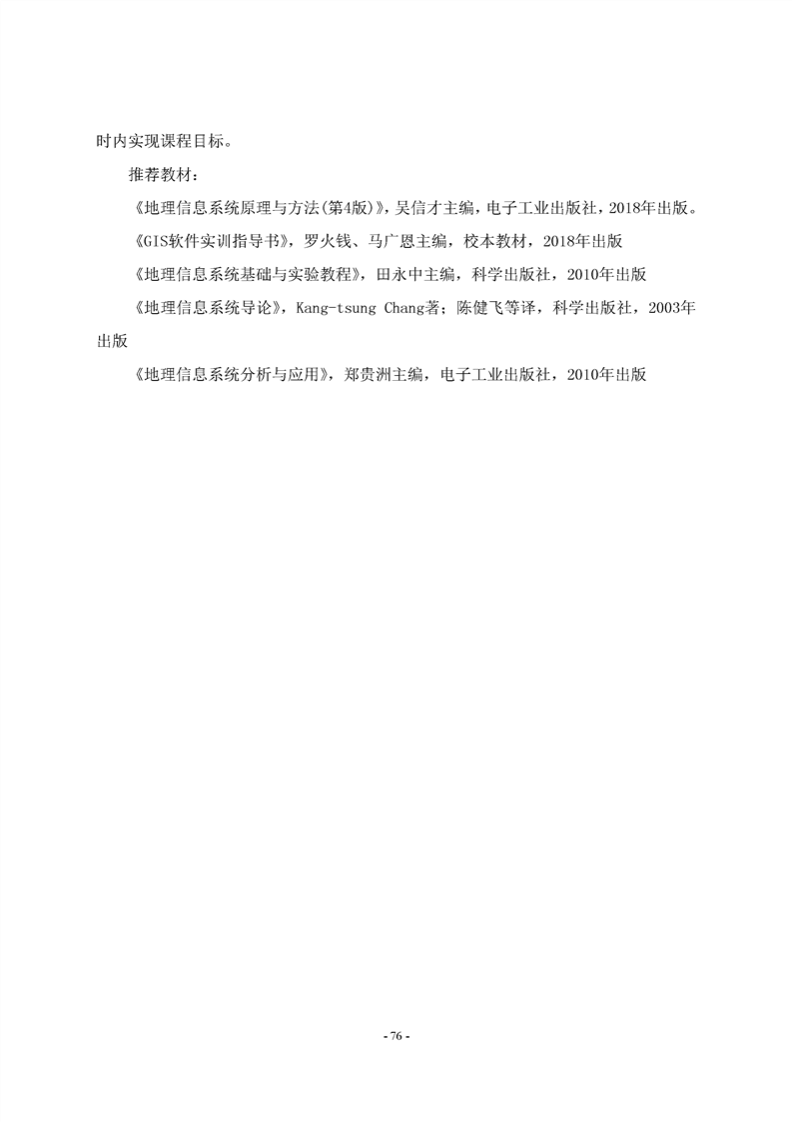 时内实现课程目标。

推荐教材：

《地理信息系统原理与方法(第4版)》，吴信才主编，电子工业出版社，2018年出版。

《GIS软件实训指导书》，罗火钱、马广恩主编，校本教材，2018年出版

《地理信息系统基础与实验教程》，田永中主编，科学出版社，2010年出版

《地理信息系统导论》，Kang-tsung Chang著；陈健飞等译，科学出版社，2003年出版

《地理信息系统分析与应用》，郑贵洲主编，电子工业出版社，2010年出版

- 76 -